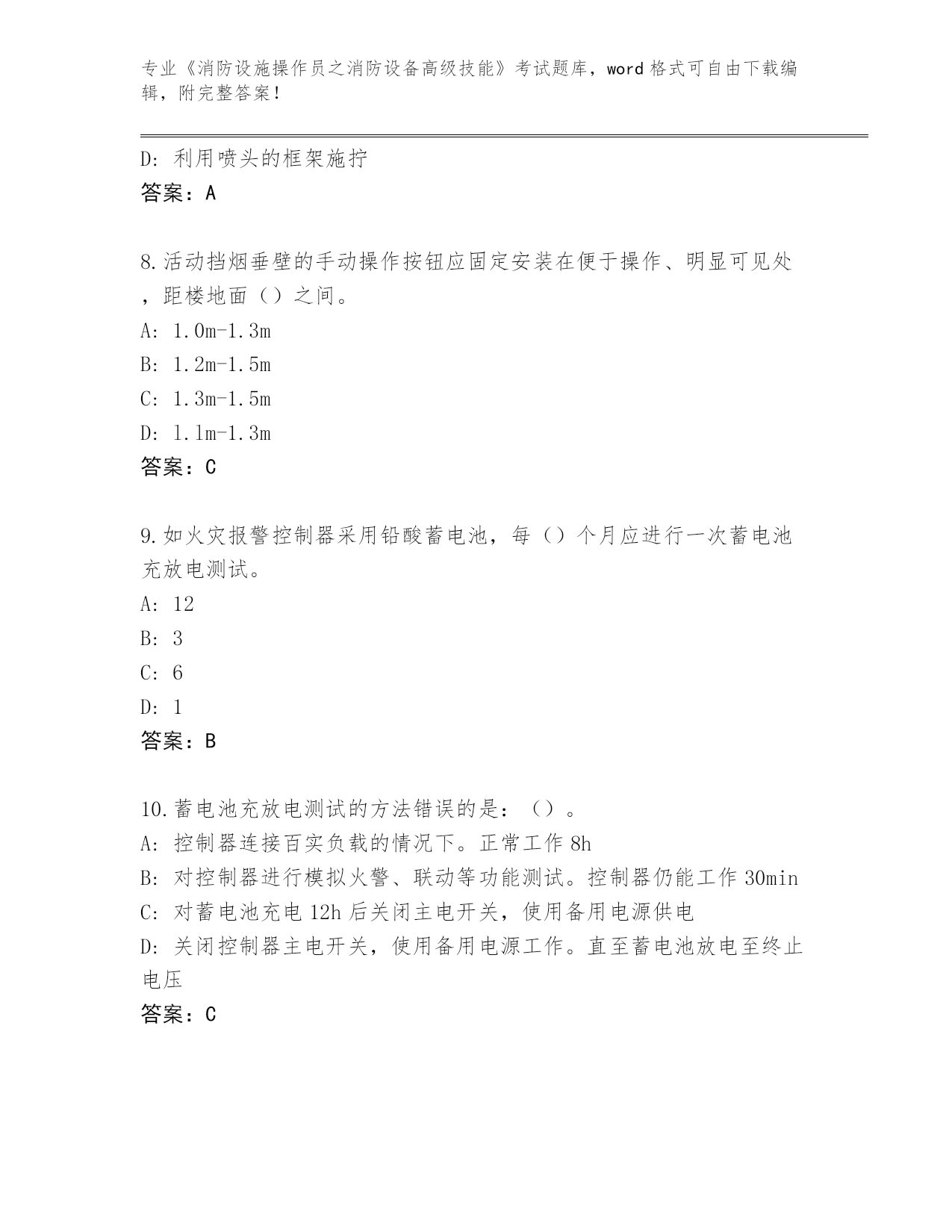 专业《消防设施操作员之消防设备高级技能》考试题库，word 格式可自由下载编辑，附完整答案！

D: 利用喷头的框架施拧
答案：A

8.活动挡烟垂壁的手动操作按钮应固定安装在便于操作、明显可见处，距楼地面（）之间。
A: 1.0m-1.3m
B: 1.2m-1.5m
C: 1.3m-1.5m
D: 1.1m-1.3m
答案：C

9.如火灾报警控制器采用铅酸蓄电池，每（）个月应进行一次蓄电池充放电测试。
A: 12
B: 3
C: 6
D: 1
答案：B

10.蓄电池充放电测试的方法错误的是：（）。
A: 控制器连接百实负载的情况下。正常工作 8h
B: 对控制器进行模拟火警、联动等功能测试。控制器仍能工作 30min
C: 对蓄电池充电 12h 后关闭主电开关，使用备用电源供电
D: 关闭控制器主电开关，使用备用电源工作。直至蓄电池放电至终止电压
答案：C